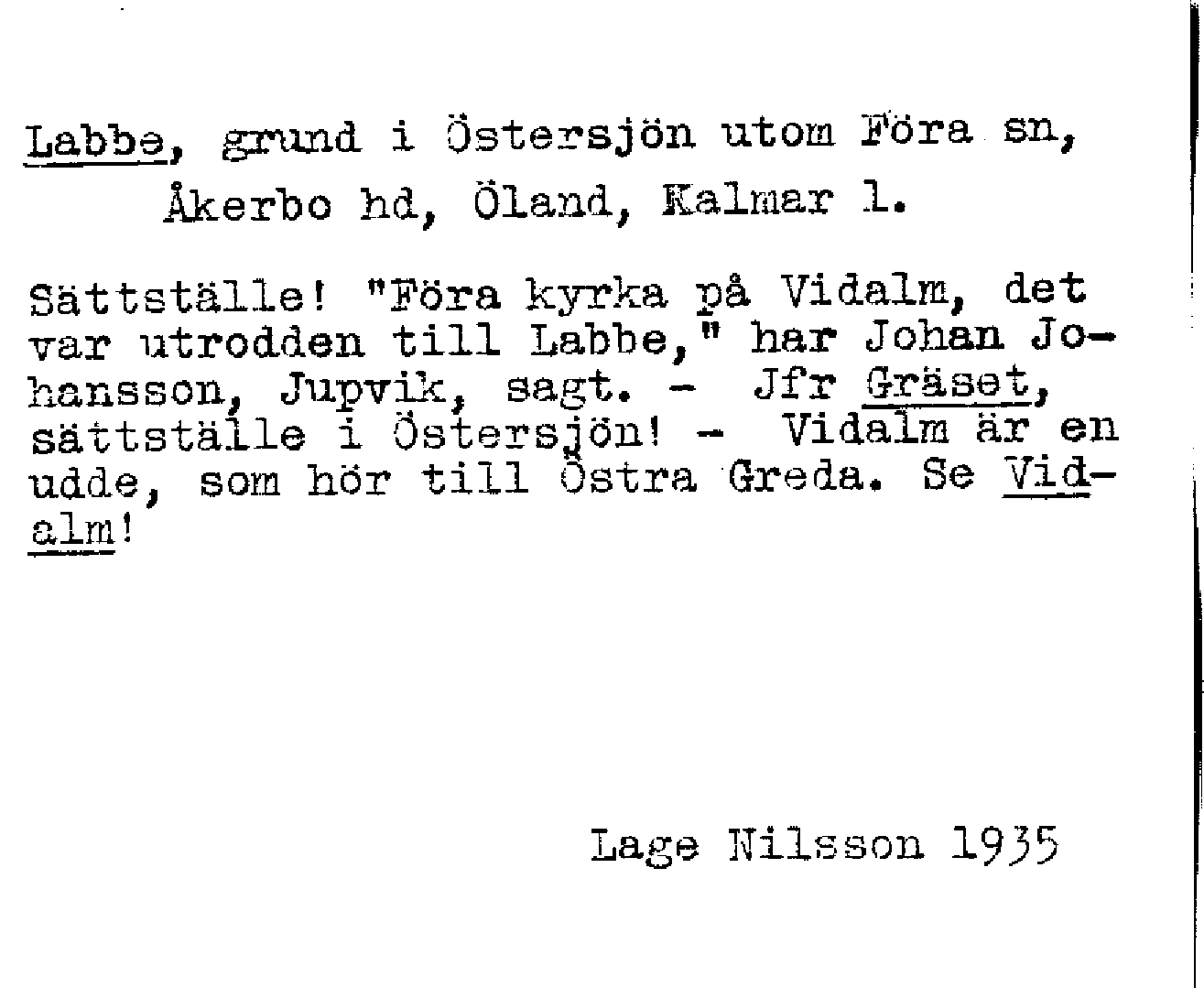 Labbe, grund i Östersjön utom Föra sn, Åkerbo hd, Öland, Kalmar l.

Sättställe! "Föra kyrka på Vidalm, det var utrodden till Labbe," har Johan Johansson, Jupvik, sagt. - Jfr Gräset, sättställe i Östersjön! - Vidalm är en udde, som hör till Östra Greda. Se Vidalm!

Lage Nilsson 1935